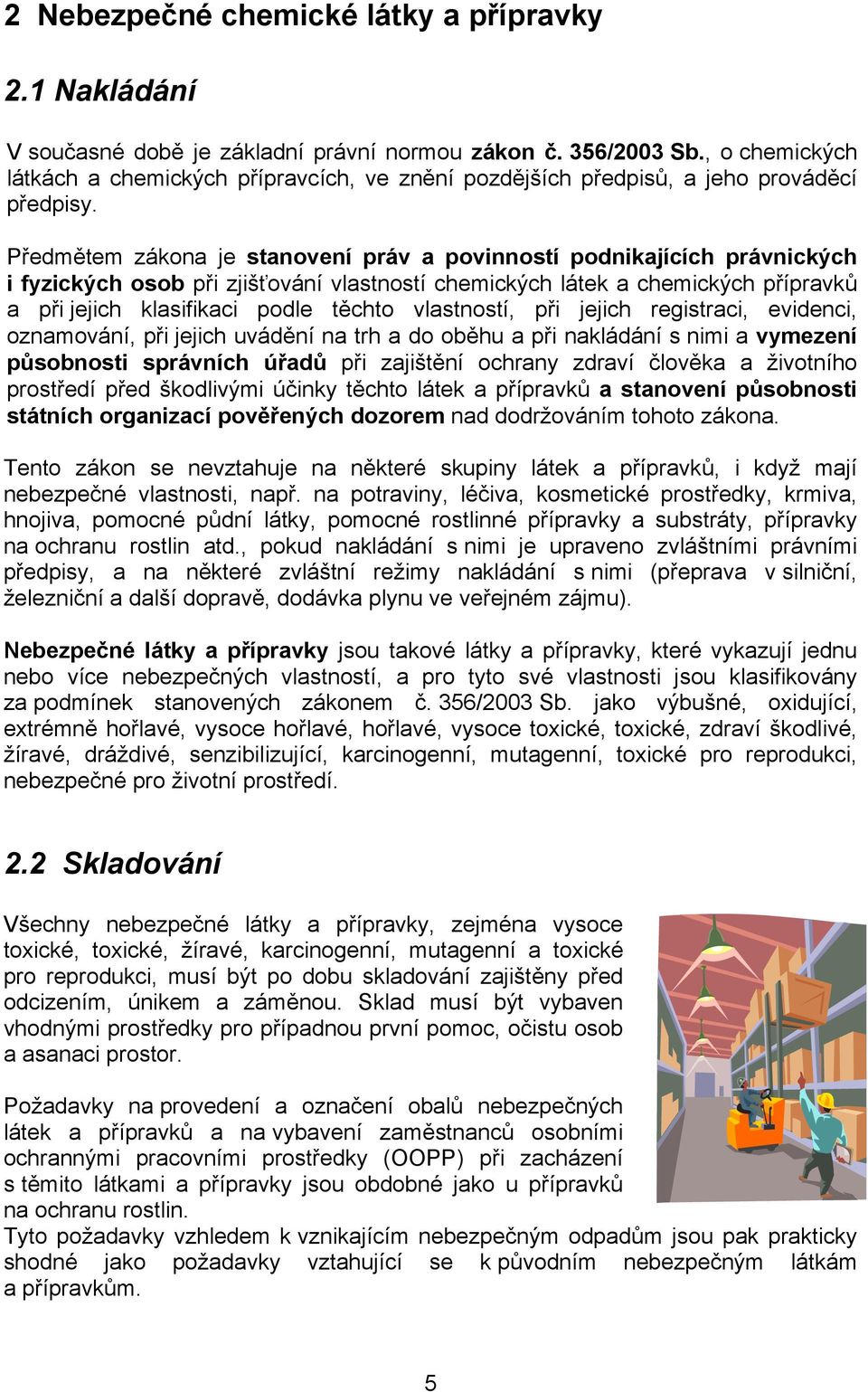 2 Nebezpečné chemické látky a přípravky

2.1 Nakládání

V současné době je základní právní normou zákon č. 356/2003 Sb., o chemických látkách a chemických přípravcích, ve znění pozdějších předpisů, a jeho prováděcí předpisy.

Předmětem zákona je stanovení práv a povinností podnikajících právnických i fyzických osob při zjišťování vlastností chemických látek a chemických přípravků a při jejich klasifikaci podle těchto vlastností, při jejich registraci, evidenci, oznamování, při jejich uvádění na trh a do oběhu a při nakládání s nimi a vymezení působnosti správních úřadů při zajištění ochrany zdraví člověka a životního prostředí před škodlivými účinky těchto látek a přípravků a stanovení působnosti státních organizací pověřených dozorem nad dodržováním tohoto zákona.

Tento zákon se nevztahuje na některé skupiny látek a přípravků, i když mají nebezpečné vlastnosti, např. na potraviny, léčiva, kosmetické prostředky, krmiva, hnojiva, pomocné půdní látky, pomocné rostlinné přípravky a substráty, přípravky na ochranu rostlin atd., pokud nakládání s nimi je upraveno zvláštními právními předpisy, a na některé zvláštní režimy nakládání s nimi (přeprava v silniční, železniční a další dopravě, dodávka plynu ve veřejném zájmu).

Nebezpečné látky a přípravky jsou takové látky a přípravky, které vykazují jednu nebo více nebezpečných vlastností, a pro tyto své vlastnosti jsou klasifikovány za podmínek stanovených zákonem č. 356/2003 Sb. jako výbušné, oxidující, extrémně hořlavé, vysoce hořlavé, hořlavé, vysoce toxické, toxické, zdraví škodlivé, žíravé, dráždivé, senzibilizující, karcinogenní, mutagenní, toxické pro reprodukci, nebezpečné pro životní prostředí.

2.2 Skladování

Všechny nebezpečné látky a přípravky, zejména vysoce toxické, toxické, žíravé, karcinogenní, mutagenní a toxické pro reprodukci, musí být po dobu skladování zajištěny před odcizením, únikem a záměnou. Sklad musí být vybaven vhodnými prostředky pro případnou první pomoc, očistu osob a asanaci prostor.

Požadavky na provedení a označení obalů nebezpečných látek a přípravků a na vybavení zaměstnanců osobními ochrannými pracovními prostředky (OOPP) při zacházení s těmito látkami a přípravky jsou obdobné jako u přípravků na ochranu rostlin.
Tyto požadavky vzhledem k vznikajícím nebezpečným odpadům jsou pak prakticky shodné jako požadavky vztahující se k původním nebezpečným látkám a přípravkům.

5